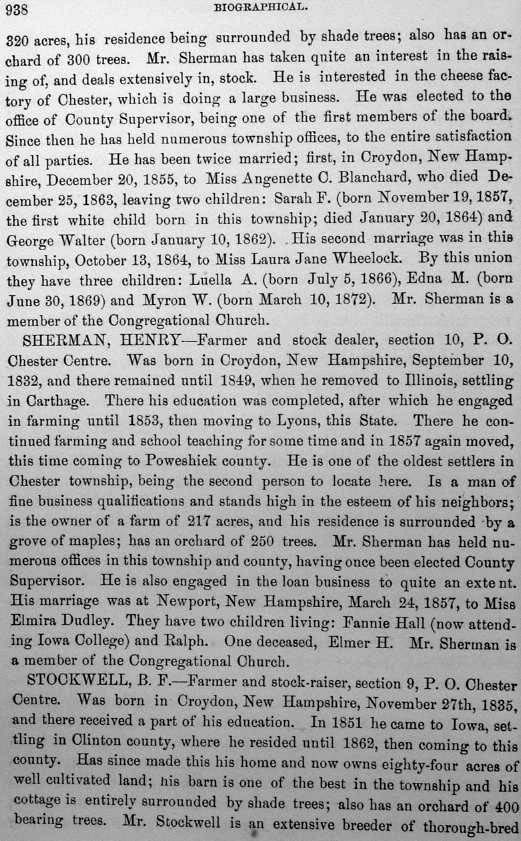 938 BIOGRAPHICAL.

320 acres, his residence being surrounded by shade trees; also has an orchard of 300 trees. Mr. Sherman has taken quite an interest in the raising of, and deals extensively in, stock. He is interested in the cheese factory of Chester, which is doing a large business. He was elected to the office of County Supervisor, being one of the first members of the board. Since then he has held numerous township offices, to the entire satisfaction of all parties. He has been twice married; first, in Croydon, New Hampshire, December 20, 1855, to Miss Angenette C. Blanchard, who died December 25, 1863, leaving two children: Sarah F. (born November 19, 1857, the first white child born in this township; died January 20, 1864) and George Walter (born January 10, 1862). His second marriage was in this township, October 13, 1864, to Miss Laura Jane Wheelock. By this union they have three children: Luella A. (born July 5, 1866), Edna M. (born June 30, 1869) and Myron W. (born March 10, 1872). Mr. Sherman is a member of the Congregational Church.

SHERMAN, HENRY—Farmer and stock dealer, section 10, P. O. Chester Centre. Was born in Croydon, New Hampshire, September 10, 1832, and there remained until 1849, when he removed to Illinois, settling in Carthage. There his education was completed, after which he engaged in farming until 1853, then moving to Lyons, this State. There he continued farming and school teaching for some time and in 1857 again moved, this time coming to Poweshiek county. He is one of the oldest settlers in Chester township, being the second person to locate here. Is a man of fine business qualifications and stands high in the esteem of his neighbors; is the owner of a farm of 217 acres, and his residence is surrounded by a grove of maples; has an orchard of 250 trees. Mr. Sherman has held numerous offices in this township and county, having once been elected County Supervisor. He is also engaged in the loan business to quite an extent. His marriage was at Newport, New Hampshire, March 24, 1857, to Miss Elmira Dudley. They have two children living: Fannie Hall (now attending Iowa College) and Ralph. One deceased, Elmer H. Mr. Sherman is a member of the Congregational Church.

STOCKWELL, B. F.—Farmer and stock-raiser, section 9, P. O. Chester Centre. Was born in Croydon, New Hampshire, November 27th, 1835, and there received a part of his education. In 1851 he came to Iowa, settling in Clinton county, where he resided until 1862, then coming to this county. Has since made this his home and now owns eighty-four acres of well cultivated land; his barn is one of the best in the township and his cottage is entirely surrounded by shade trees; also has an orchard of 400 bearing trees. Mr. Stockwell is an extensive breeder of thorough-bred